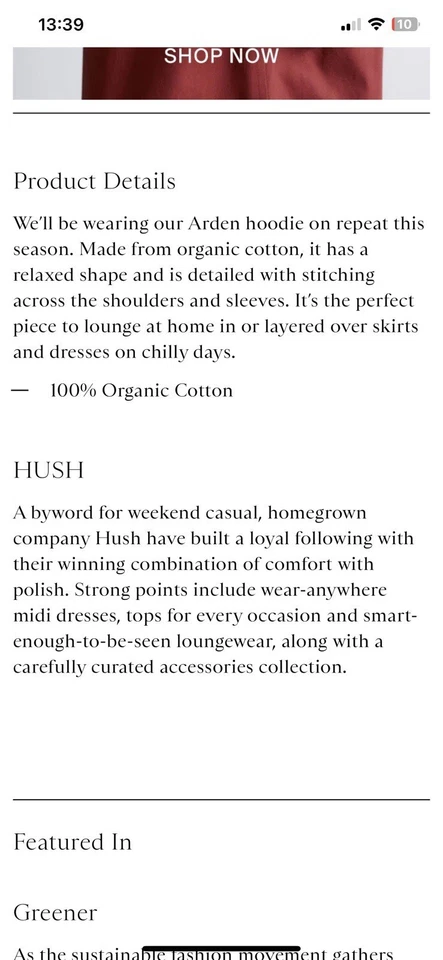 13:39

10

SHOP NOW

Product Details

We'll be wearing our Arden hoodie on repeat this season. Made from organic cotton, it has a relaxed shape and is detailed with stitching across the shoulders and sleeves. It's the perfect piece to lounge at home in or layered over skirts and dresses on chilly days.

— 100% Organic Cotton

HUSH

A byword for weekend casual, homegrown company Hush have built a loyal following with their winning combination of comfort with polish. Strong points include wear-anywhere midi dresses, tops for every occasion and smart-enough-to-be-seen loungewear, along with a carefully curated accessories collection.

Featured In

Greener

As the sustainable fashion movement gathers